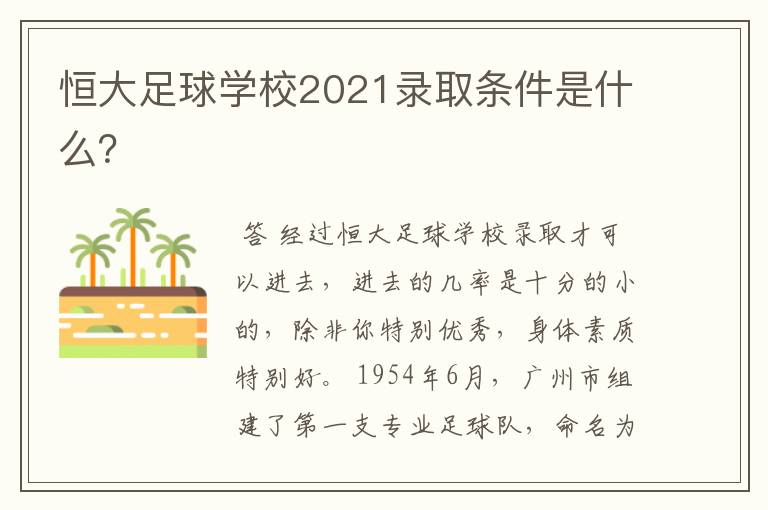 恒大足球学校2021录取条件是什么?

答 经过恒大足球学校录取才可以进去，进去的几率是十分的小的，除非你特别优秀，身体素质特别好。1954年6月，广州市组建了第一支专业足球队，命名为